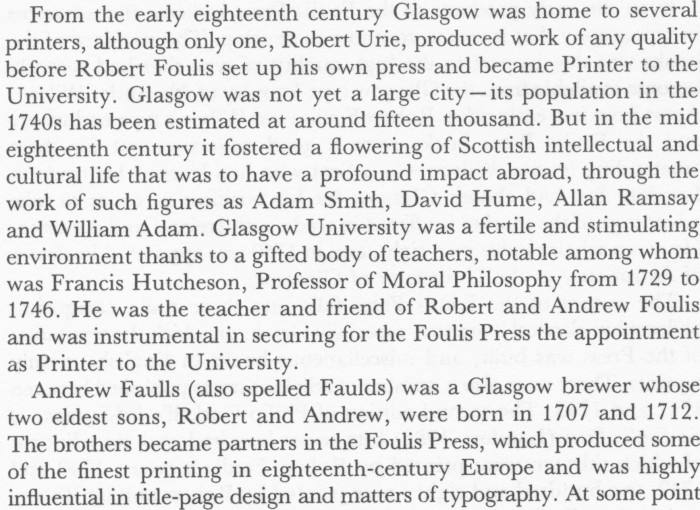 From the early eighteenth century Glasgow was home to several printers, although only one, Robert Urie, produced work of any quality before Robert Foulis set up his own press and became Printer to the University. Glasgow was not yet a large city—its population in the 1740s has been estimated at around fifteen thousand. But in the mid eighteenth century it fostered a flowering of Scottish intellectual and cultural life that was to have a profound impact abroad, through the work of such figures as Adam Smith, David Hume, Allan Ramsay and William Adam. Glasgow University was a fertile and stimulating environment thanks to a gifted body of teachers, notable among whom was Francis Hutcheson, Professor of Moral Philosophy from 1729 to 1746. He was the teacher and friend of Robert and Andrew Foulis and was instrumental in securing for the Foulis Press the appointment as Printer to the University.

Andrew Faulls (also spelled Faulds) was a Glasgow brewer whose two eldest sons, Robert and Andrew, were born in 1707 and 1712. The brothers became partners in the Foulis Press, which produced some of the finest printing in eighteenth-century Europe and was highly influential in title-page design and matters of typography. At some point